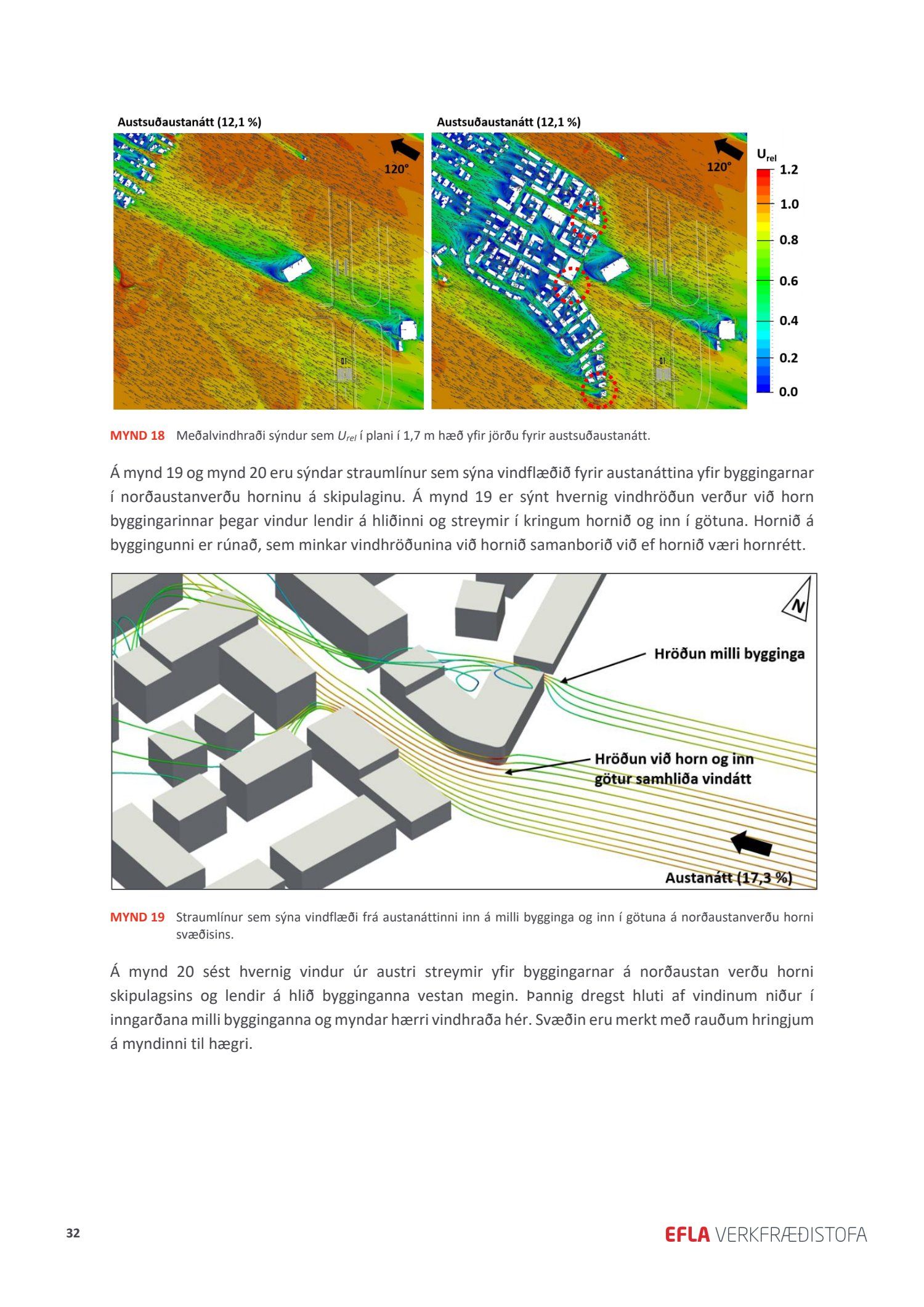 Austsuðaustanátt (12,1 %)

120°

Austsuðaustanátt (12,1 %)

120°

$U_{rel}$

1.2

1.0

0.8

0.6

0.4

0.2

0.0

MYND 18 Meðalvindhraði sýndur sem $U_{rel}$ í plani í 1,7 m hæð yfir jörðu fyrir austsuðaustanátt.

Á mynd 19 og mynd 20 eru sýndar straumlínur sem sýna vindflæðið fyrir austanáttina yfir byggingarnar í norðaustanverðu horninu á skipulaginu. Á mynd 19 er sýnt hvernig vindhröðun verður við horn byggingarinnar þegar vindur lendir á hliðinni og streymir í kringum hornið og inn í götuna. Hornið á byggingunni er rúnað, sem minkar vindhröðunina við hornið samanborið við ef hornið væri hornrétt.

N

Hröðun milli bygginga

Hröðun við horn og inn götur samhliða vindátt

Austanátt (17,3 %)

MYND 19 Straumlínur sem sýna vindflæði frá austanáttinni inn á milli bygginga og inn í götuna á norðaustanverðu horni svæðisins.

Á mynd 20 sést hvernig vindur úr austri streymir yfir byggingarnar á norðaustan verðu horni skipulagsins og lendir á hlið bygginganna vestan megin. Þannig dregst hluti af vindinum niður í inngarðana milli bygginganna og myndar hærri vindhraða hér. Svæðin eru merkt með rauðum hringjum á myndinni til hægri.

32

EFLA VERKFRÆÐISTOFA